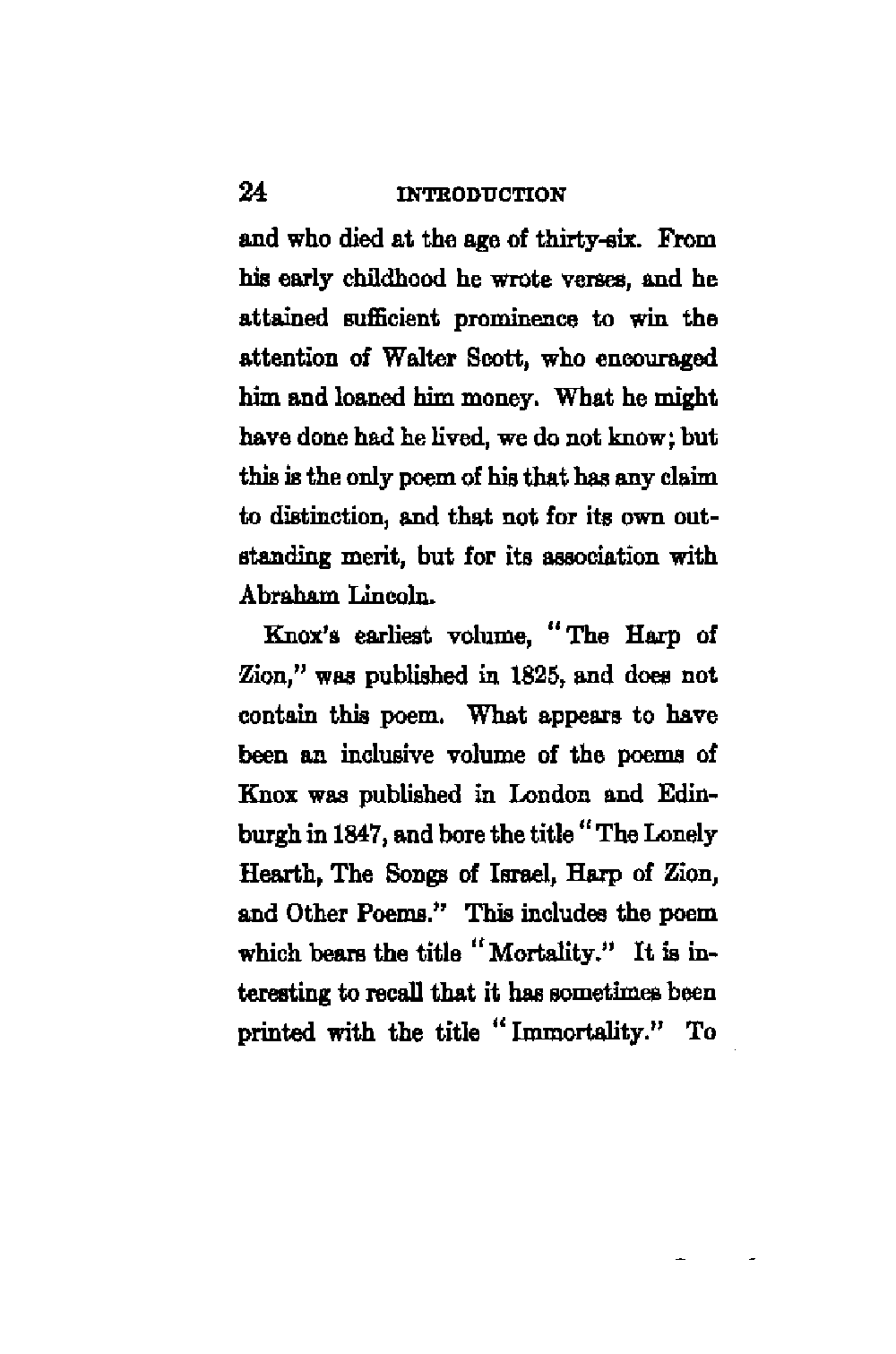 24 INTRODUCTION

and who died at the age of thirty-six. From his early childhood he wrote verses, and he attained sufficient prominence to win the attention of Walter Scott, who encouraged him and loaned him money. What he might have done had he lived, we do not know; but this is the only poem of his that has any claim to distinction, and that not for its own outstanding merit, but for its association with Abraham Lincoln.

Knox's earliest volume, "The Harp of Zion," was published in 1825, and does not contain this poem. What appears to have been an inclusive volume of the poems of Knox was published in London and Edinburgh in 1847, and bore the title "The Lonely Hearth, The Songs of Israel, Harp of Zion, and Other Poems." This includes the poem which bears the title "Mortality." It is interesting to recall that it has sometimes been printed with the title "Immortality." To